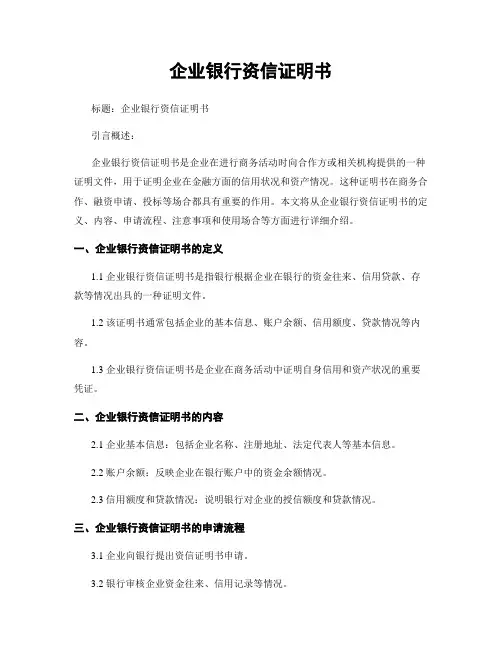 企业银行资信证明书

标题：企业银行资信证明书

引言概述：

企业银行资信证明书是企业在进行商务活动时向合作方或相关机构提供的一种证明文件，用于证明企业在金融方面的信用状况和资产情况。这种证明书在商务合作、融资申请、投标等场合都具有重要的作用。本文将从企业银行资信证明书的定义、内容、申请流程、注意事项和使用场合等方面进行详细介绍。

一、企业银行资信证明书的定义

1.1 企业银行资信证明书是指银行根据企业在银行的资金往来、信用贷款、存款等情况出具的一种证明文件。

1.2 该证明书通常包括企业的基本信息、账户余额、信用额度、贷款情况等内容。

1.3 企业银行资信证明书是企业在商务活动中证明自身信用和资产状况的重要凭证。

二、企业银行资信证明书的内容

2.1 企业基本信息：包括企业名称、注册地址、法定代表人等基本信息。

2.2 账户余额：反映企业在银行账户中的资金余额情况。

2.3 信用额度和贷款情况：说明银行对企业的授信额度和贷款情况。

三、企业银行资信证明书的申请流程

3.1 企业向银行提出资信证明书申请。

3.2 银行审核企业资金往来、信用记录等情况。